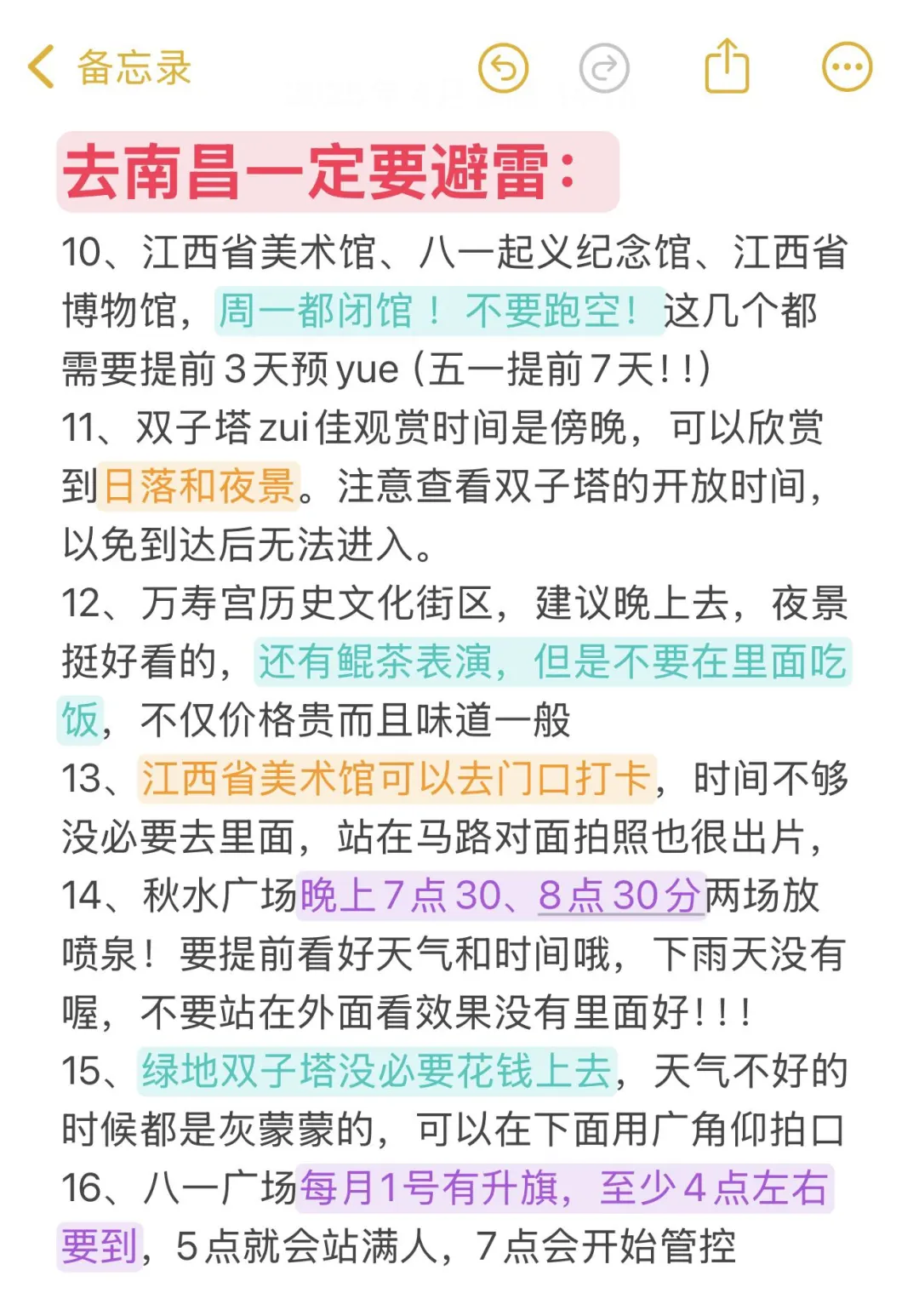 备忘录

去南昌一定要避雷：

10、江西省美术馆、八一起义纪念馆、江西省博物馆，周一都闭馆！不要跑空！这几个都需要提前3天预yue（五一提前7天！！）

11、双子塔zui佳观赏时间是傍晚，可以欣赏到日落和夜景。注意查看双子塔的开放时间，以免到达后无法进入。

12、万寿宫历史文化街区，建议晚上去，夜景挺好看的，还有鲲茶表演，但是不要在里面吃饭，不仅价格贵而且味道一般

13、江西省美术馆可以去门口打卡，时间不够没必要去里面，站在马路对面拍照也很出片，

14、秋水广场晚上7点30、8点30分两场放喷泉！要提前看好天气和时间哦，下雨天没有喔，不要站在外面看效果没有里面好！！！

15、绿地双子塔没必要花钱上去，天气不好的时候都是灰蒙蒙的，可以在下面用广角仰拍口

16、八一广场每月1号有升旗，至少4点左右要到，5点就会站满人，7点会开始管控